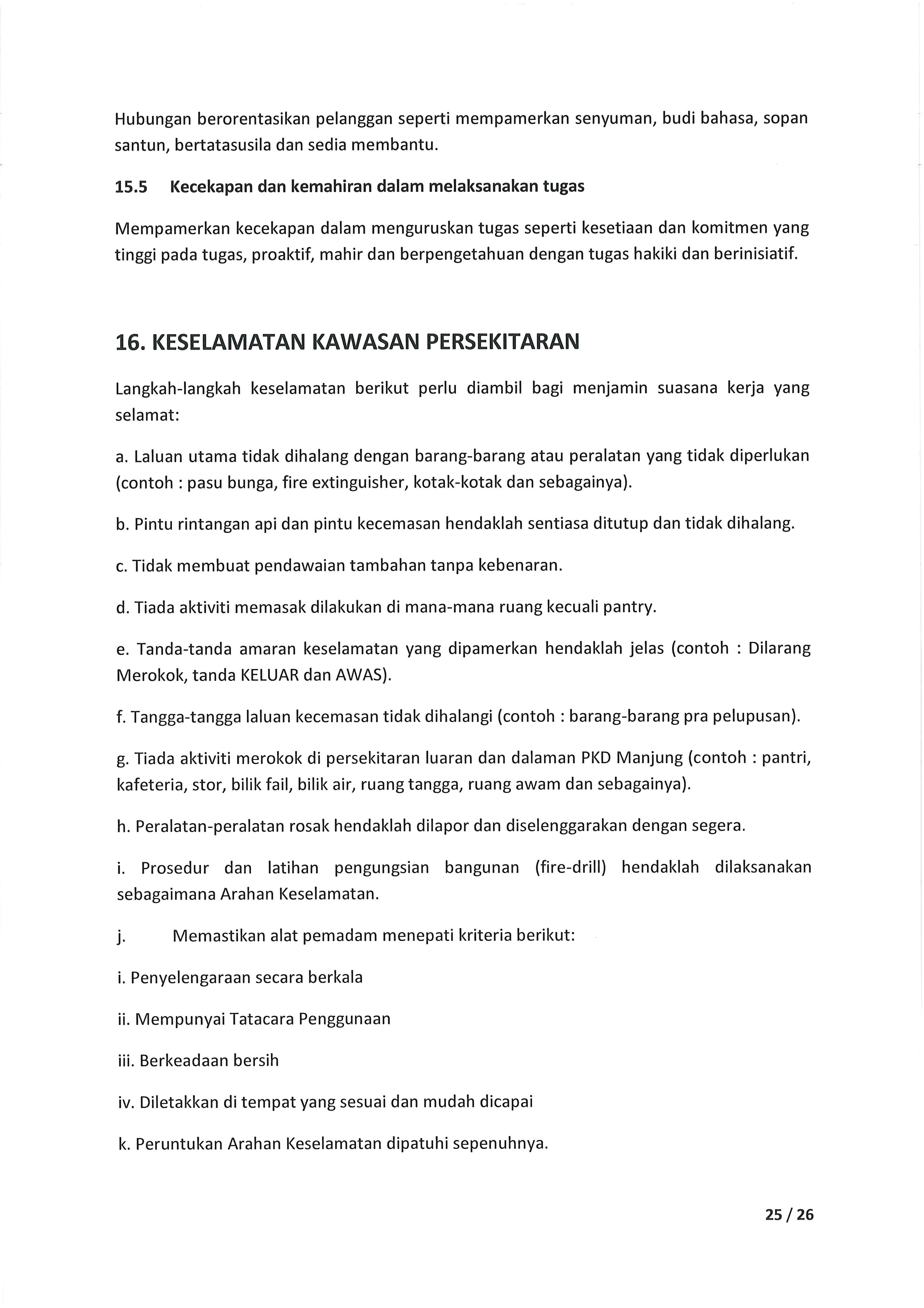 Hubungan berorentasikan pelanggan seperti mempamerkan senyuman, budi bahasa, sopan santun, bertatasusila dan sedia membantu.

15.5 Kecekapan dan kemahiran dalam melaksanakan tugas

Mempamerkan kecekapan dalam menguruskan tugas seperti kesetiaan dan komitmen yang tinggi pada tugas, proaktif, mahir dan berpengetahuan dengan tugas hakiki dan berinisiatif.

16. KESELAMATAN KAWASAN PERSEKITARAN

Langkah-langkah keselamatan berikut perlu diambil bagi menjamin suasana kerja yang selamat:

a. Laluan utama tidak dihalang dengan barang-barang atau peralatan yang tidak diperlukan (contoh : pasu bunga, fire extinguisher, kotak-kotak dan sebagainya).

b. Pintu rintangan api dan pintu kecemasan hendaklah sentiasa ditutup dan tidak dihalang.

c. Tidak membuat pendawaian tambahan tanpa kebenaran.

d. Tiada aktiviti memasak dilakukan di mana-mana ruang kecuali pantry.

e. Tanda-tanda amaran keselamatan yang dipamerkan hendaklah jelas (contoh : Dilarang Merokok, tanda KELUAR dan AWAS).

f. Tangga-tangga laluan kecemasan tidak dihalangi (contoh : barang-barang pra pelupusan).

g. Tiada aktiviti merokok di persekitaran luaran dan dalaman PKD Manjung (contoh : pantri, kafeteria, stor, bilik fail, bilik air, ruang tangga, ruang awam dan sebagainya).

h. Peralatan-peralatan rosak hendaklah dilapor dan diselenggarakan dengan segera.

i. Prosedur dan latihan pengungsian bangunan (fire-drill) hendaklah dilaksanakan sebagaimana Arahan Keselamatan.

j. Memastikan alat pemadam menepati kriteria berikut:

i. Penyelengaraan secara berkala

ii. Mempunyai Tatacara Penggunaan

iii. Berkeadaan bersih

iv. Diletakkan di tempat yang sesuai dan mudah dicapai

k. Peruntukan Arahan Keselamatan dipatuhi sepenuhnya.

25 / 26